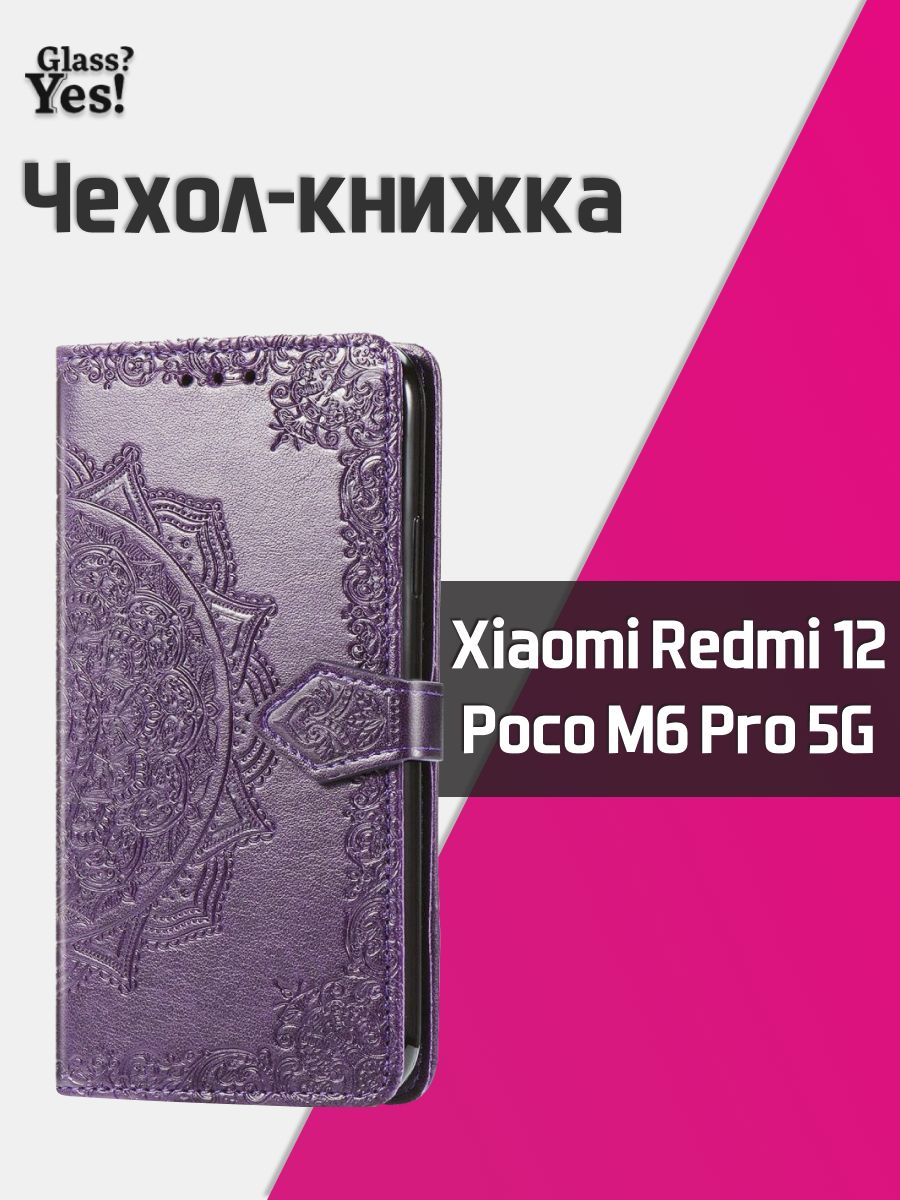 Glass?
Yes!

Чехол-книжка

Xiaomi Redmi 12
Poco M6 Pro 5G